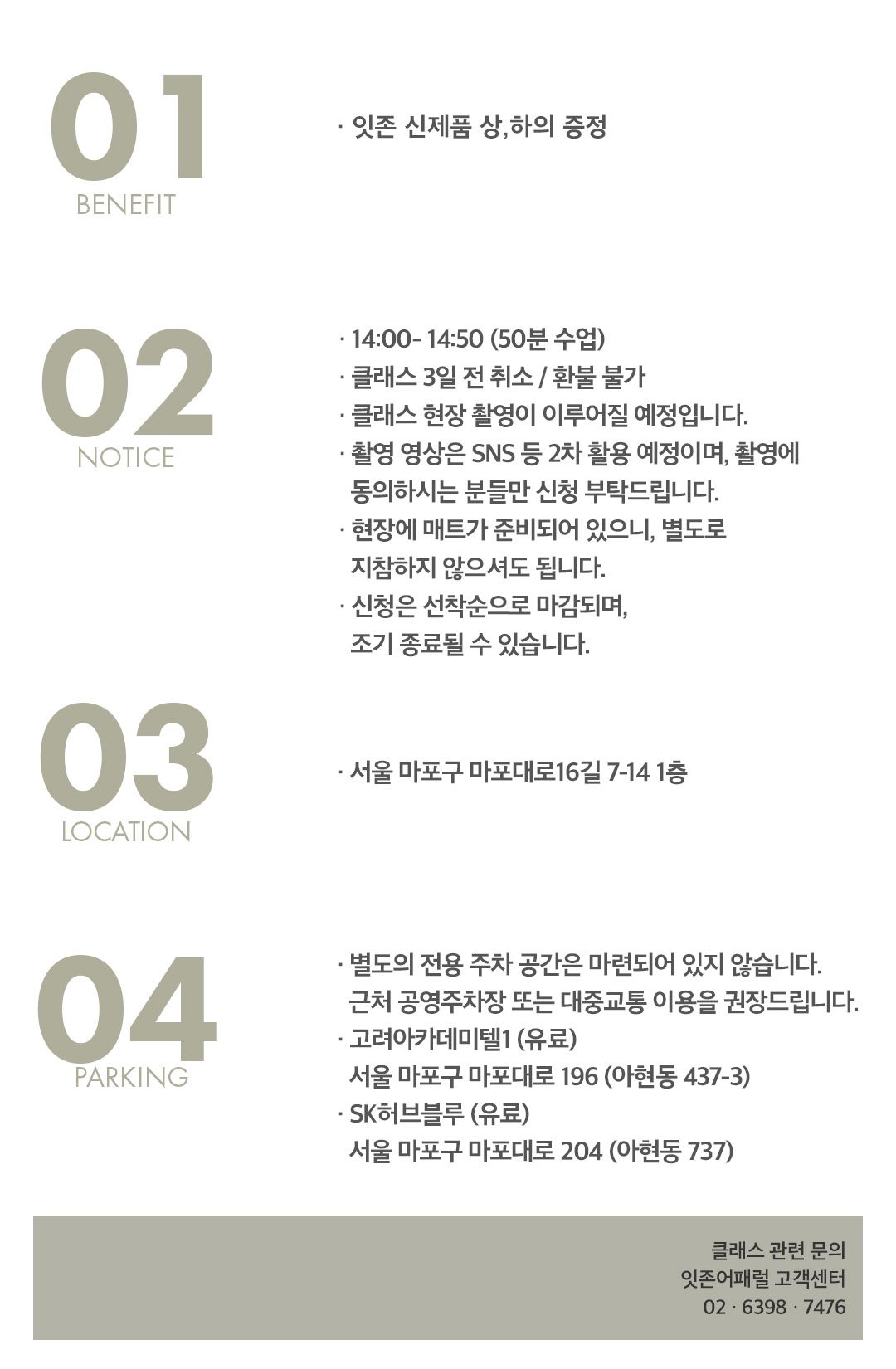 01
BENEFIT

· 잇존 신제품 상,하의 증정

02
NOTICE

· 14:00- 14:50 (50분 수업)
· 클래스 3일 전 취소 / 환불 불가
· 클래스 현장 촬영이 이루어질 예정입니다.
· 촬영 영상은 SNS 등 2차 활용 예정이며, 촬영에 동의하시는 분들만 신청 부탁드립니다.
· 현장에 매트가 준비되어 있으니, 별도로 지참하지 않으셔도 됩니다.
· 신청은 선착순으로 마감되며, 조기 종료될 수 있습니다.

03
LOCATION

· 서울 마포구 마포대로16길 7-14 1층

04
PARKING

· 별도의 전용 주차 공간은 마련되어 있지 않습니다. 근처 공영주차장 또는 대중교통 이용을 권장드립니다.
· 고려아카데미텔1 (유료)
서울 마포구 마포대로 196 (아현동 437-3)
· SK허브블루 (유료)
서울 마포구 마포대로 204 (아현동 737)

클래스 관련 문의
잇존어패럴 고객센터
02 · 6398 · 7476